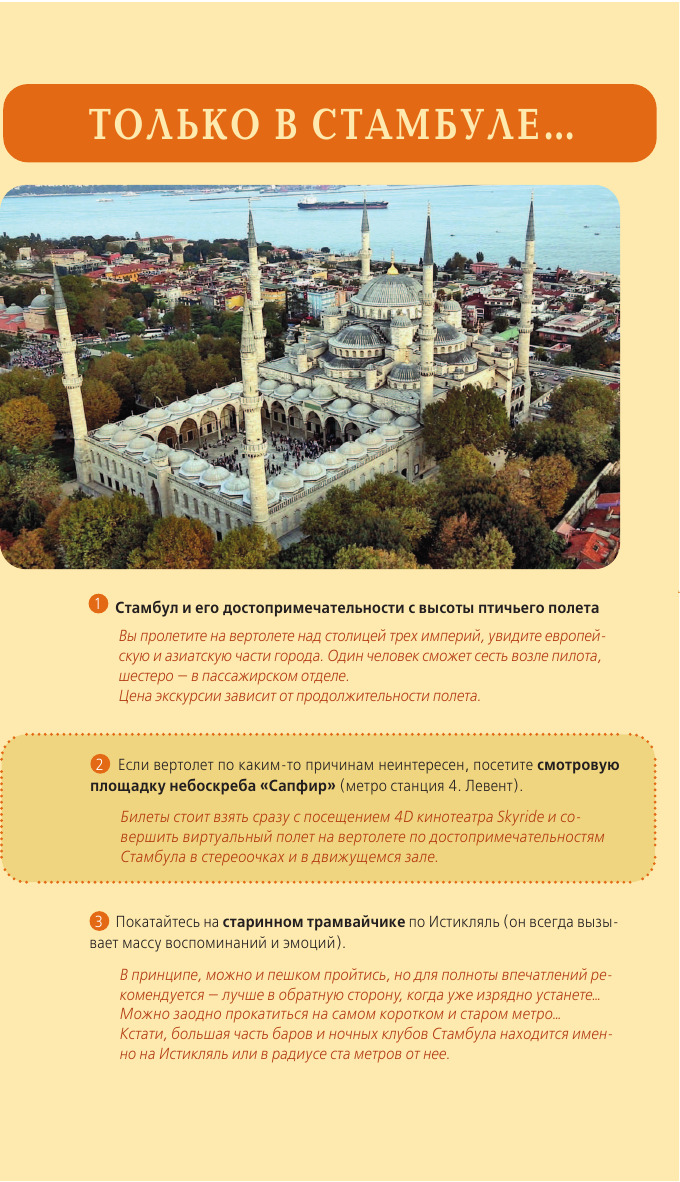 ТОЛЬКО В СТАМБУЛЕ...

1 Стамбул и его достопримечательности с высоты птичьего полета

Вы пролетите на вертолете над столицей трех империй, увидите европейскую и азиатскую части города. Один человек сможет сесть возле пилота, шестеро — в пассажирском отделе.
Цена экскурсии зависит от продолжительности полета.

2 Если вертолет по каким-то причинам неинтересен, посетите смотровую площадку небоскреба «Сапфир» (метро станция 4. Левент).

Билеты стоит взять сразу с посещением 4D кинотеатра Skyride и совершить виртуальный полет на вертолете по достопримечательностям Стамбула в стереоочках и в движущемся зале.

3 Покатайтесь на старинном трамвайчике по Истикляль (он всегда вызывает массу воспоминаний и эмоций).

В принципе, можно и пешком пройтись, но для полноты впечатлений рекомендуется — лучше в обратную сторону, когда уже изрядно устанете... Можно заодно прокатиться на самом коротком и старом метро...
Кстати, большая часть баров и ночных клубов Стамбула находится именно на Истикляль или в радиусе ста метров от нее.